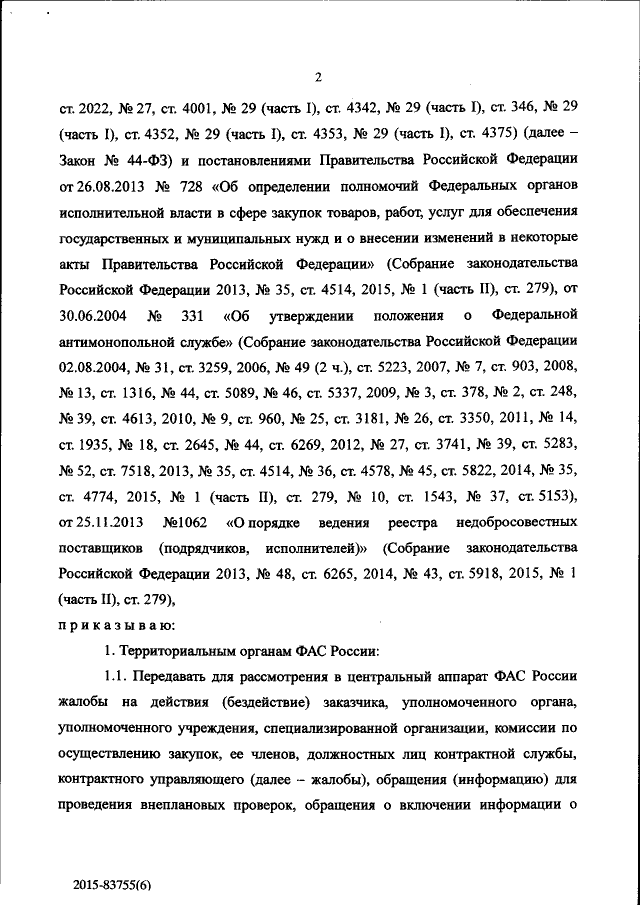 2

ст. 2022, № 27, ст. 4001, № 29 (часть I), ст. 4342, № 29 (часть I), ст. 346, № 29 (часть I), ст. 4352, № 29 (часть I), ст. 4353, № 29 (часть I), ст. 4375) (далее – Закон № 44-ФЗ) и постановлениями Правительства Российской Федерации от 26.08.2013 № 728 «Об определении полномочий Федеральных органов исполнительной власти в сфере закупок товаров, работ, услуг для обеспечения государственных и муниципальных нужд и о внесении изменений в некоторые акты Правительства Российской Федерации» (Собрание законодательства Российской Федерации 2013, № 35, ст. 4514, 2015, № 1 (часть II), ст. 279), от 30.06.2004 № 331 «Об утверждении положения о Федеральной антимонопольной службе» (Собрание законодательства Российской Федерации 02.08.2004, № 31, ст. 3259, 2006, № 49 (2 ч.), ст. 5223, 2007, № 7, ст. 903, 2008, № 13, ст. 1316, № 44, ст. 5089, № 46, ст. 5337, 2009, № 3, ст. 378, № 2, ст. 248, № 39, ст. 4613, 2010, № 9, ст. 960, № 25, ст. 3181, № 26, ст. 3350, 2011, № 14, ст. 1935, № 18, ст. 2645, № 44, ст. 6269, 2012, № 27, ст. 3741, № 39, ст. 5283, № 52, ст. 7518, 2013, № 35, ст. 4514, № 36, ст. 4578, № 45, ст. 5822, 2014, № 35, ст. 4774, 2015, № 1 (часть II), ст. 279, № 10, ст. 1543, № 37, ст. 5153), от 25.11.2013 №1062 «О порядке ведения реестра недобросовестных поставщиков (подрядчиков, исполнителей)» (Собрание законодательства Российской Федерации 2013, № 48, ст. 6265, 2014, № 43, ст. 5918, 2015, № 1 (часть II), ст. 279),

п р и к а з ы в а ю:

1. Территориальным органам ФАС России:

1.1. Передавать для рассмотрения в центральный аппарат ФАС России жалобы на действия (бездействие) заказчика, уполномоченного органа, уполномоченного учреждения, специализированной организации, комиссии по осуществлению закупок, ее членов, должностных лиц контрактной службы, контрактного управляющего (далее – жалобы), обращения (информацию) для проведения внеплановых проверок, обращения о включении информации о

2015-83755(6)